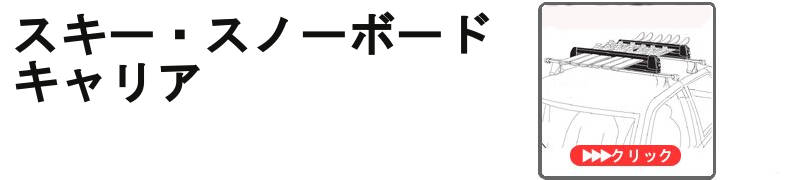 スキー・スノーボード
キャリア

▶▶▶クリック